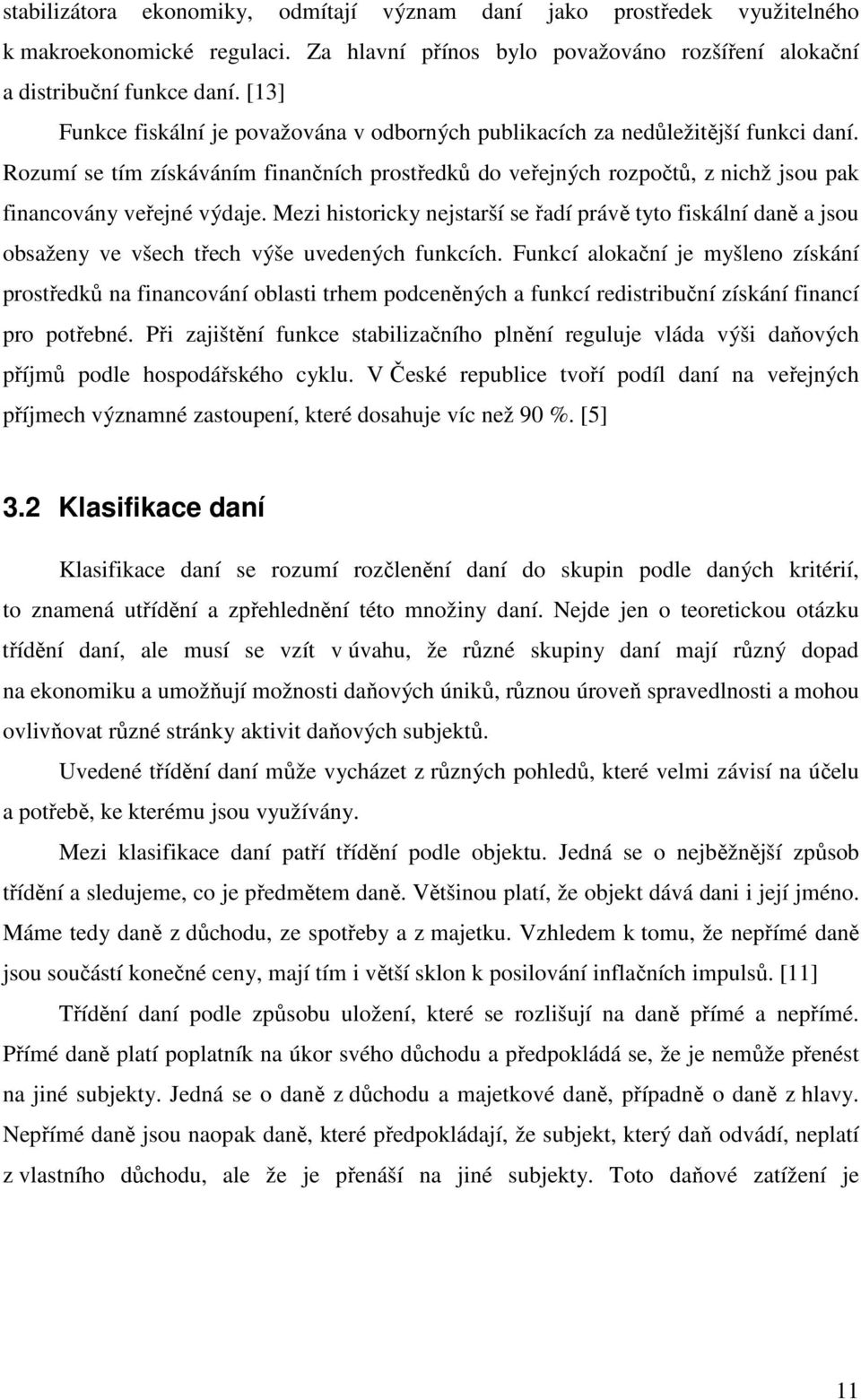 stabilizátora ekonomiky, odmítají význam daní jako prostředek využitelného k makroekonomické regulaci. Za hlavní přínos bylo považováno rozšíření alokační a distribuční funkce daní. [13]

Funkce fiskální je považována v odborných publikacích za nedůležitější funkci daní. Rozumí se tím získáváním finančních prostředků do veřejných rozpočtů, z nichž jsou pak financovány veřejné výdaje. Mezi historicky nejstarší se řadí právě tyto fiskální daně a jsou obsaženy ve všech třech výše uvedených funkcích. Funkcí alokační je myšleno získání prostředků na financování oblasti trhem podceněných a funkcí redistribuční získání financí pro potřebné. Při zajištění funkce stabilizačního plnění reguluje vláda výši daňových příjmů podle hospodářského cyklu. V České republice tvoří podíl daní na veřejných příjmech významné zastoupení, které dosahuje víc než 90 %. [5]

3.2 Klasifikace daní

Klasifikace daní se rozumí rozčlenění daní do skupin podle daných kritérií, to znamená utřídění a zpřehlednění této množiny daní. Nejde jen o teoretickou otázku třídění daní, ale musí se vzít v úvahu, že různé skupiny daní mají různý dopad na ekonomiku a umožňují možnosti daňových úniků, různou úroveň spravedlnosti a mohou ovlivňovat různé stránky aktivit daňových subjektů.

Uvedené třídění daní může vycházet z různých pohledů, které velmi závisí na účelu a potřebě, ke kterému jsou využívány.

Mezi klasifikace daní patří třídění podle objektu. Jedná se o nejběžnější způsob třídění a sledujeme, co je předmětem daně. Většinou platí, že objekt dává dani i její jméno. Máme tedy daně z důchodu, ze spotřeby a z majetku. Vzhledem k tomu, že nepřímé daně jsou součástí konečné ceny, mají tím i větší sklon k posilování inflačních impulsů. [11]

Třídění daní podle způsobu uložení, které se rozlišují na daně přímé a nepřímé. Přímé daně platí poplatník na úkor svého důchodu a předpokládá se, že je nemůže přenést na jiné subjekty. Jedná se o daně z důchodu a majetkové daně, případně o daně z hlavy. Nepřímé daně jsou naopak daně, které předpokládají, že subjekt, který daň odvádí, neplatí z vlastního důchodu, ale že je přenáší na jiné subjekty. Toto daňové zatížení je

11